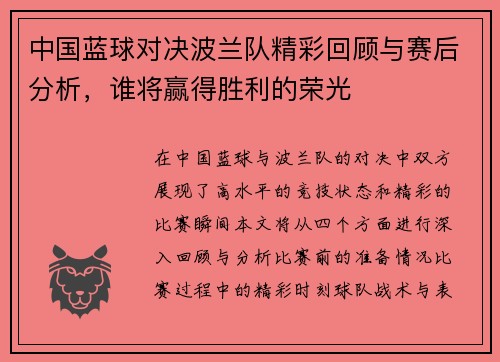 中国蓝球对决波兰队精彩回顾与赛后分析，谁将赢得胜利的荣光

在中国蓝球与波兰队的对决中双方展现了高水平的竞技状态和精彩的比赛瞬间本文将从四个方面进行深入回顾与分析比赛前的准备情况比赛过程中的精彩时刻球队战术与表